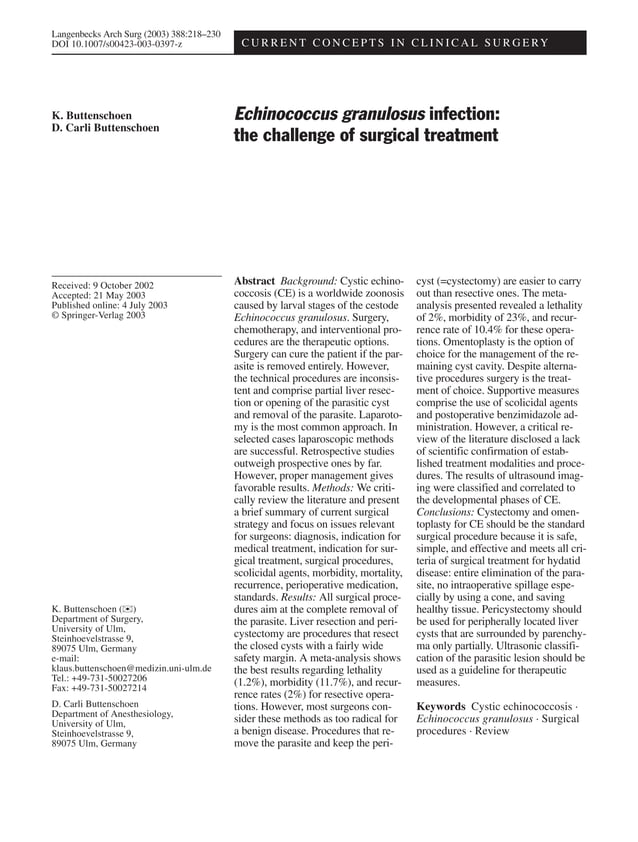 Langenbecks Arch Surg (2003) 388:218–230
DOI 10.1007/s00423-003-0397-z

CURRENT CONCEPTS IN CLINICAL SURGERY

K. Buttenschoen
D. Carli Buttenschoen

Echinococcus granulosus infection: the challenge of surgical treatment

Received: 9 October 2002
Accepted: 21 May 2003
Published online: 4 July 2003
© Springer-Verlag 2003

K. Buttenschoen (✉)
Department of Surgery,
University of Ulm,
Steinhoevelstrasse 9,
89075 Ulm, Germany
e-mail: klaus.buttenschoen@medizin.uni-ulm.de
Tel.: +49-731-50027206
Fax: +49-731-50027214

D. Carli Buttenschoen
Department of Anesthesiology,
University of Ulm,
Steinhoevelstrasse 9,
89075 Ulm, Germany

Abstract Background: Cystic echinococcosis (CE) is a worldwide zoonosis caused by larval stages of the cestode Echinococcus granulosus. Surgery, chemotherapy, and interventional procedures are the therapeutic options. Surgery can cure the patient if the parasite is removed entirely. However, the technical procedures are inconsistent and comprise partial liver resection or opening of the parasitic cyst and removal of the parasite. Laparotomy is the most common approach. In selected cases laparoscopic methods are successful. Retrospective studies outweigh prospective ones by far. However, proper management gives favorable results. Methods: We critically review the literature and present a brief summary of current surgical strategy and focus on issues relevant for surgeons: diagnosis, indication for medical treatment, indication for surgical treatment, surgical procedures, scolicidal agents, morbidity, mortality, recurrence, perioperative medication, standards. Results: All surgical procedures aim at the complete removal of the parasite. Liver resection and pericystectomy are procedures that resect the closed cysts with a fairly wide safety margin. A meta-analysis shows the best results regarding lethality (1.2%), morbidity (11.7%), and recurrence rates (2%) for resective operations. However, most surgeons consider these methods as too radical for a benign disease. Procedures that remove the parasite and keep the pericyst (=cystectomy) are easier to carry out than resective ones. The meta-analysis presented revealed a lethality of 2%, morbidity of 23%, and recurrence rate of 10.4% for these operations. Omentoplasty is the option of choice for the management of the remaining cyst cavity. Despite alternative procedures surgery is the treatment of choice. Supportive measures comprise the use of scolicidal agents and postoperative benzimidazole administration. However, a critical review of the literature disclosed a lack of scientific confirmation of established treatment modalities and procedures. The results of ultrasound imaging were classified and correlated to the developmental phases of CE. Conclusions: Cystectomy and omentoplasty for CE should be the standard surgical procedure because it is safe, simple, and effective and meets all criteria of surgical treatment for hydatid disease: entire elimination of the parasite, no intraoperative spillage especially by using a cone, and saving healthy tissue. Pericystectomy should be used for peripherally located liver cysts that are surrounded by parenchyma only partially. Ultrasonic classification of the parasitic lesion should be used as a guideline for therapeutic measures.

Keywords Cystic echinococcosis · Echinococcus granulosus · Surgical procedures · Review